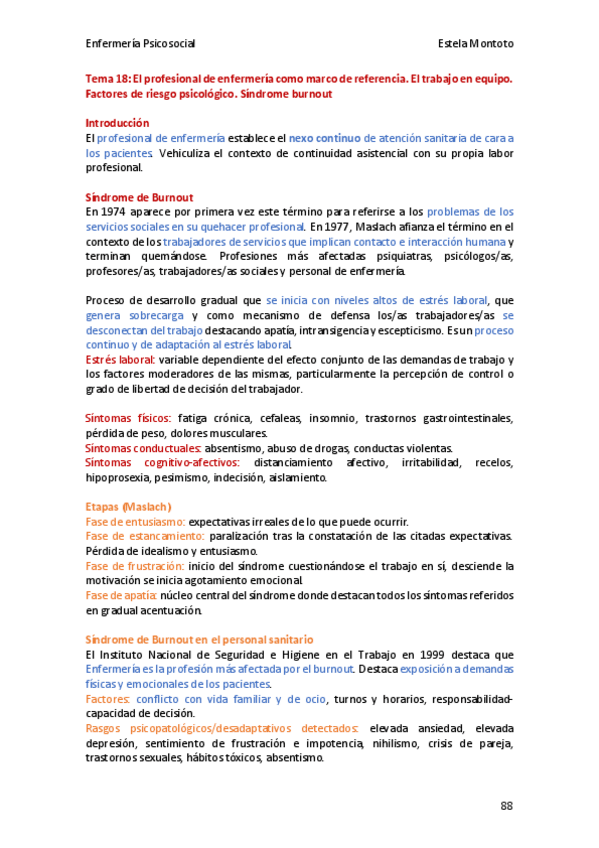 Enfermería Psicosocial Estela Montoto

Tema 18: El profesional de enfermería como marco de referencia. El trabajo en equipo. Factores de riesgo psicológico. Síndrome burnout

Introducción
El profesional de enfermería establece el nexo continuo de atención sanitaria de cara a los pacientes. Vehiculiza el contexto de continuidad asistencial con su propia labor profesional.

Síndrome de Burnout
En 1974 aparece por primera vez este término para referirse a los problemas de los servicios sociales en su quehacer profesional. En 1977, Maslach afianza el término en el contexto de los trabajadores de servicios que implican contacto e interacción humana y terminan quemándose. Profesiones más afectadas psiquiatras, psicólogos/as, profesores/as, trabajadores/as sociales y personal de enfermería.

Proceso de desarrollo gradual que se inicia con niveles altos de estrés laboral, que genera sobrecarga y como mecanismo de defensa los/as trabajadores/as se desconectan del trabajo destacando apatía, intransigencia y escepticismo. Es un proceso continuo y de adaptación al estrés laboral.
Estrés laboral: variable dependiente del efecto conjunto de las demandas de trabajo y los factores moderadores de las mismas, particularmente la percepción de control o grado de libertad de decisión del trabajador.

Síntomas físicos: fatiga crónica, cefaleas, insomnio, trastornos gastrointestinales, pérdida de peso, dolores musculares.
Síntomas conductuales: absentismo, abuso de drogas, conductas violentas.
Síntomas cognitivo-afectivos: distanciamiento afectivo, irritabilidad, recelos, hipoprosexia, pesimismo, indecisión, aislamiento.

Etapas (Maslach)
Fase de entusiasmo: expectativas irreales de lo que puede ocurrir.
Fase de estancamiento: paralización tras la constatación de las citadas expectativas. Pérdida de idealismo y entusiasmo.
Fase de frustración: inicio del síndrome cuestionándose el trabajo en sí, desciende la motivación se inicia agotamiento emocional.
Fase de apatía: núcleo central del síndrome donde destacan todos los síntomas referidos en gradual acentuación.

Síndrome de Burnout en el personal sanitario
El Instituto Nacional de Seguridad e Higiene en el Trabajo en 1999 destaca que Enfermería es la profesión más afectada por el burnout. Destaca exposición a demandas físicas y emocionales de los pacientes.
Factores: conflicto con vida familiar y de ocio, turnos y horarios, responsabilidad-capacidad de decisión.
Rasgos psicopatológicos/desadaptativos detectados: elevada ansiedad, elevada depresión, sentimiento de frustración e impotencia, nihilismo, crisis de pareja, trastornos sexuales, hábitos tóxicos, absentismo.

88